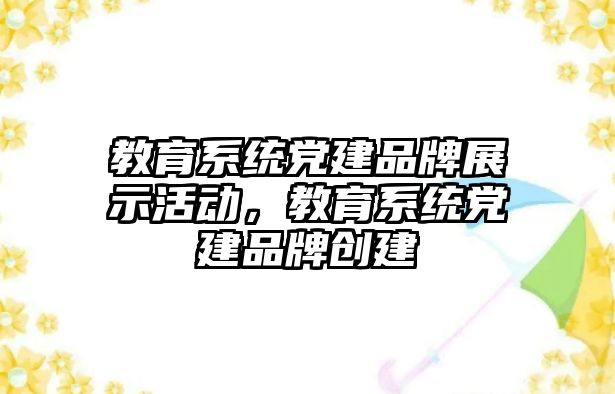 教育系统党建品牌展示活动，教育系统党建品牌创建